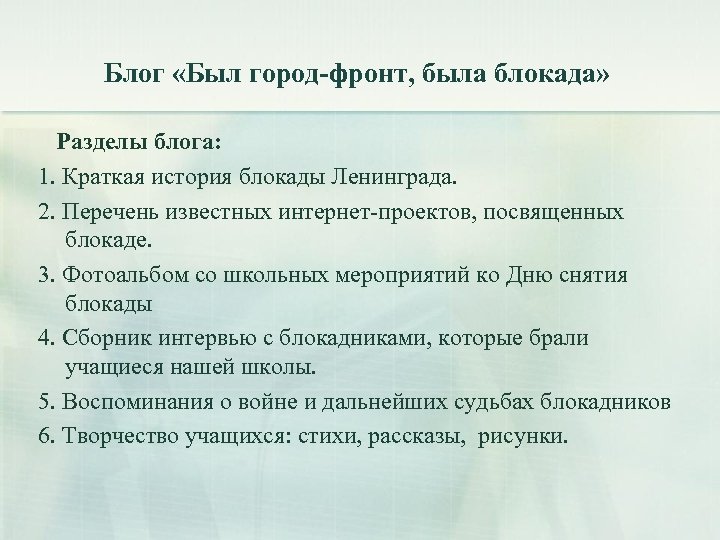 Блог «Был город-фронт, была блокада»

Разделы блога:

1. Краткая история блокады Ленинграда.

2. Перечень известных интернет-проектов, посвященных блокаде.

3. Фотоальбом со школьных мероприятий ко Дню снятия блокады

4. Сборник интервью с блокадниками, которые брали учащиеся нашей школы.

5. Воспоминания о войне и дальнейших судьбах блокадников

6. Творчество учащихся: стихи, рассказы, рисунки.